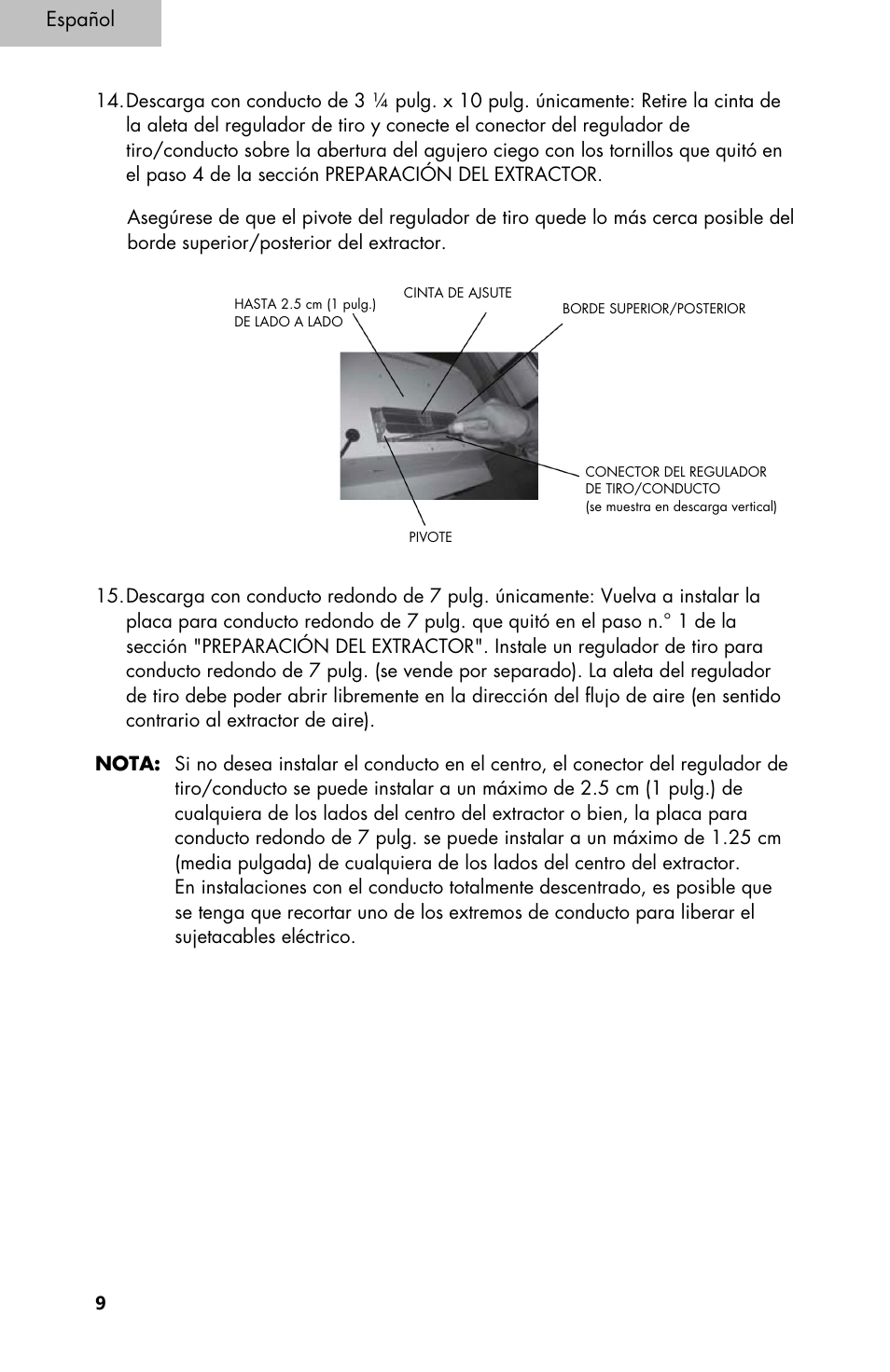 Español

14. Descarga con conducto de 3 ¼ pulg. x 10 pulg. únicamente: Retire la cinta de la aleta del regulador de tiro y conecte el conector del regulador de tiro/conducto sobre la abertura del agujero ciego con los tornillos que quitó en el paso 4 de la sección PREPARACIÓN DEL EXTRACTOR.

Asegúrese de que el pivote del regulador de tiro quede lo más cerca posible del borde superior/posterior del extractor.

HASTA 2.5 cm (1 pulg.) DE LADO A LADO

CINTA DE AJSUTE

BORDE SUPERIOR/POSTERIOR

CONECTOR DEL REGULADOR DE TIRO/CONDUCTO (se muestra en descarga vertical)

PIVOTE

15. Descarga con conducto redondo de 7 pulg. únicamente: Vuelva a instalar la placa para conducto redondo de 7 pulg. que quitó en el paso n.° 1 de la sección "PREPARACIÓN DEL EXTRACTOR". Instale un regulador de tiro para conducto redondo de 7 pulg. (se vende por separado). La aleta del regulador de tiro debe poder abrir libremente en la dirección del flujo de aire (en sentido contrario al extractor de aire).

NOTA: Si no desea instalar el conducto en el centro, el conector del regulador de tiro/conducto se puede instalar a un máximo de 2.5 cm (1 pulg.) de cualquiera de los lados del centro del extractor o bien, la placa para conducto redondo de 7 pulg. se puede instalar a un máximo de 1.25 cm (media pulgada) de cualquiera de los lados del centro del extractor. En instalaciones con el conducto totalmente descentrado, es posible que se tenga que recortar uno de los extremos de conducto para liberar el sujetacables eléctrico.

9